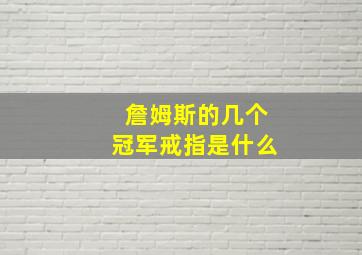 詹姆斯的几个
冠军戒指是什么